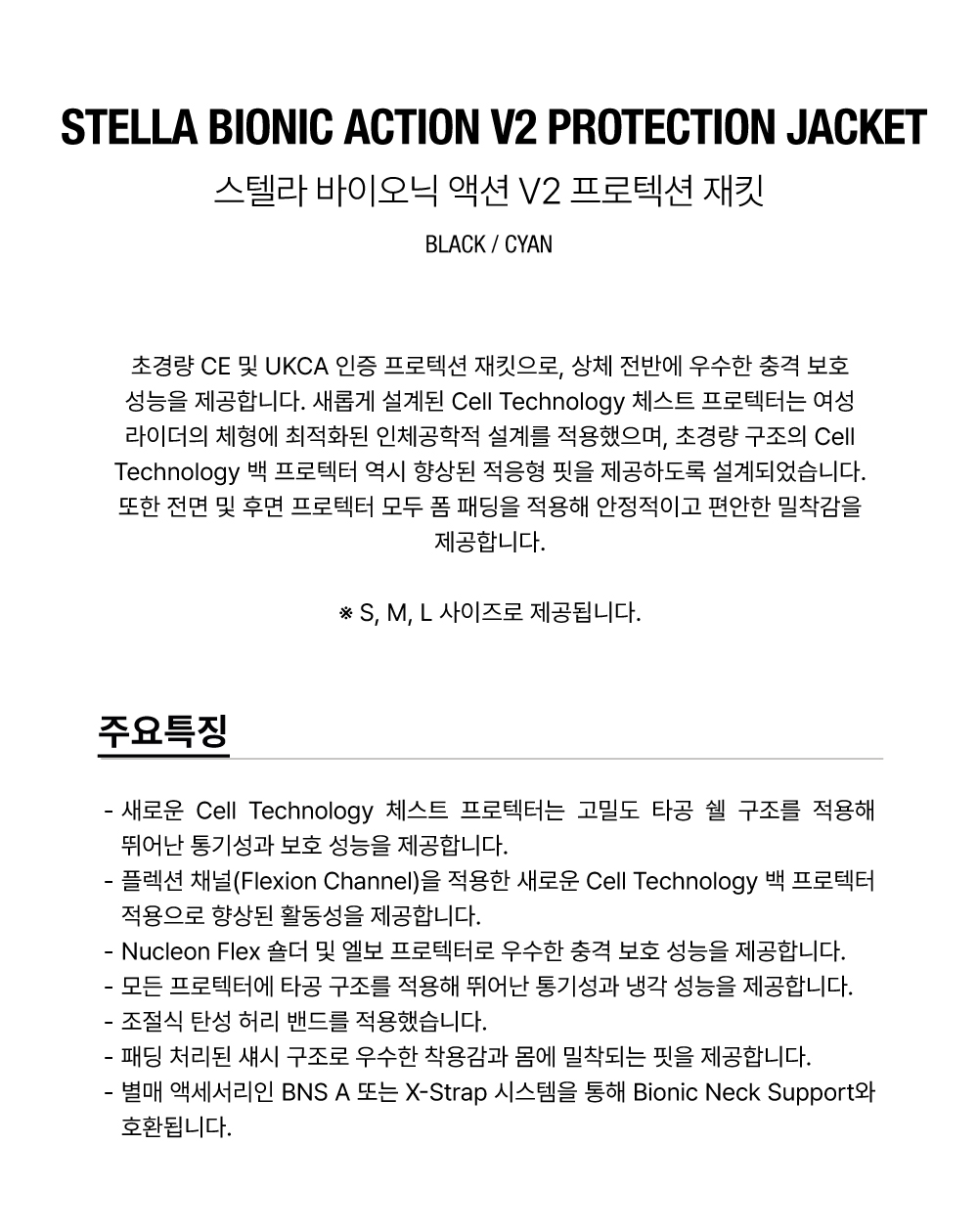 STELLA BIONIC ACTION V2 PROTECTION JACKET
스텔라 바이오닉 액션 V2 프로텍션 재킷
BLACK / CYAN

초경량 CE 및 UKCA 인증 프로텍션 재킷으로, 상체 전반에 우수한 충격 보호 성능을 제공합니다. 새롭게 설계된 Cell Technology 체스트 프로텍터는 여성 라이더의 체형에 최적화된 인체공학적 설계를 적용했으며, 초경량 구조의 Cell Technology 백 프로텍터 역시 향상된 적응형 핏을 제공하도록 설계되었습니다. 또한 전면 및 후면 프로텍터 모두 폼 패딩을 적용해 안정적이고 편안한 밀착감을 제공합니다.

※ S, M, L 사이즈로 제공됩니다.

주요특징

- 새로운 Cell Technology 체스트 프로텍터는 고밀도 타공 쉘 구조를 적용해 뛰어난 통기성과 보호 성능을 제공합니다.
- 플렉션 채널(Flexion Channel)을 적용한 새로운 Cell Technology 백 프로텍터 적용으로 향상된 활동성을 제공합니다.
- Nucleon Flex 숄더 및 엘보 프로텍터로 우수한 충격 보호 성능을 제공합니다.
- 모든 프로텍터에 타공 구조를 적용해 뛰어난 통기성과 냉각 성능을 제공합니다.
- 조절식 탄성 허리 밴드를 적용했습니다.
- 패딩 처리된 섀시 구조로 우수한 착용감과 몸에 밀착되는 핏을 제공합니다.
- 별매 액세서리인 BNS A 또는 X-Strap 시스템을 통해 Bionic Neck Support와 호환됩니다.